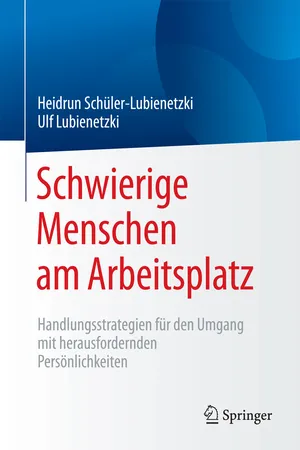 Heidrun Schüler-Lubienetzki
Ulf Lubienetzki

Schwierige Menschen am Arbeitsplatz

Handlungsstrategien für den Umgang mit herausfordernden Persönlichkeiten

Springer